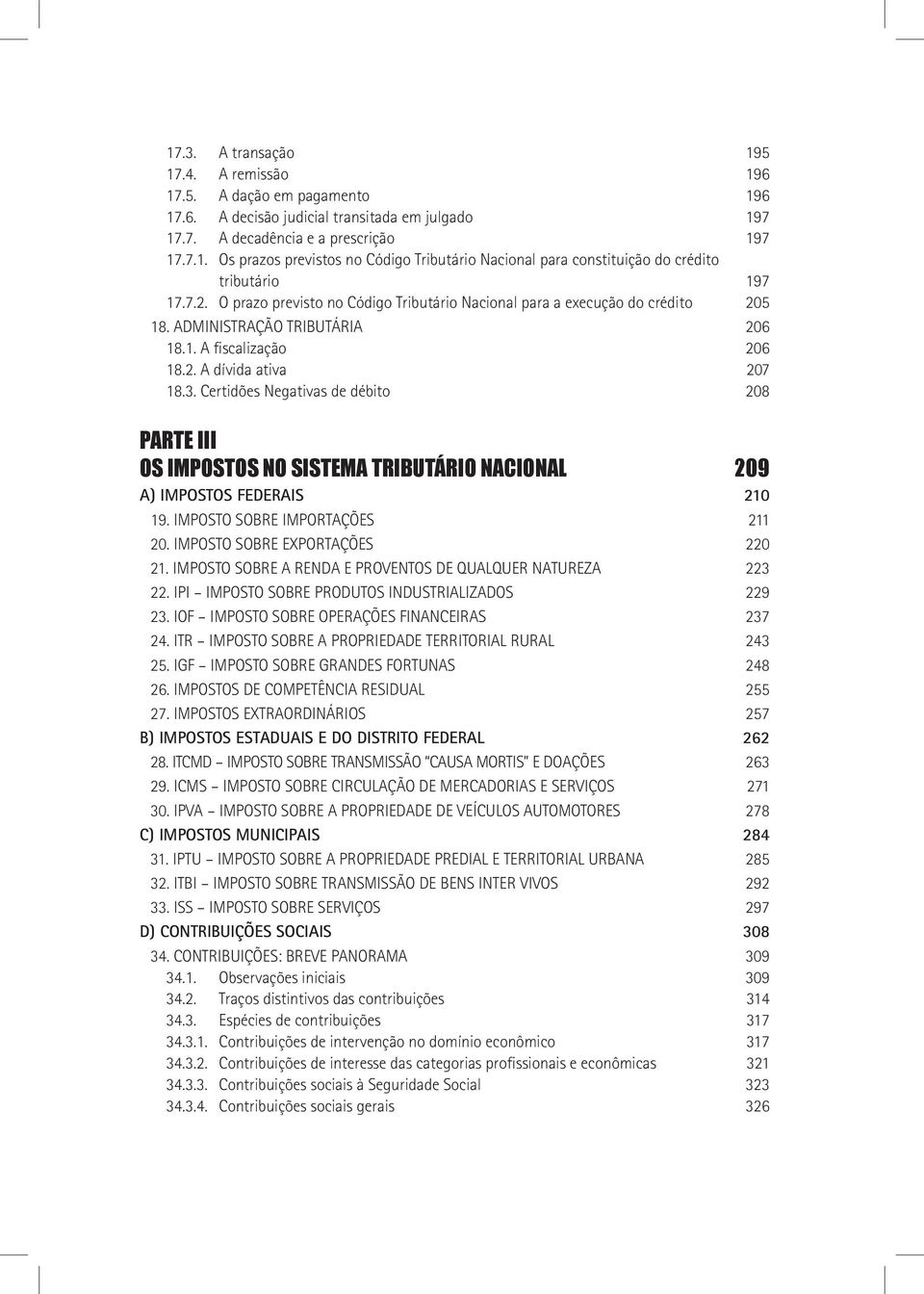 17.3. A transação 195
17.4. A remissão 196
17.5. A dação em pagamento 196
17.6. A decisão judicial transitada em julgado 197
17.7. A decadência e a prescrição 197
17.7.1. Os prazos previstos no Código Tributário Nacional para constituição do crédito tributário 197
17.7.2. O prazo previsto no Código Tributário Nacional para a execução do crédito 205
18. ADMINISTRAÇÃO TRIBUTÁRIA 206
18.1. A fiscalização 206
18.2. A dívida ativa 207
18.3. Certidões Negativas de débito 208

PARTE III
OS IMPOSTOS NO SISTEMA TRIBUTÁRIO NACIONAL 209

A) IMPOSTOS FEDERAIS 210
19. IMPOSTO SOBRE IMPORTAÇÕES 211
20. IMPOSTO SOBRE EXPORTAÇÕES 220
21. IMPOSTO SOBRE A RENDA E PROVENTOS DE QUALQUER NATUREZA 223
22. IPI – IMPOSTO SOBRE PRODUTOS INDUSTRIALIZADOS 229
23. IOF – IMPOSTO SOBRE OPERAÇÕES FINANCEIRAS 237
24. ITR – IMPOSTO SOBRE A PROPRIEDADE TERRITORIAL RURAL 243
25. IGF – IMPOSTO SOBRE GRANDES FORTUNAS 248
26. IMPOSTOS DE COMPETÊNCIA RESIDUAL 255
27. IMPOSTOS EXTRAORDINÁRIOS 257
B) IMPOSTOS ESTADUAIS E DO DISTRITO FEDERAL 262
28. ITCMD – IMPOSTO SOBRE TRANSMISSÃO "CAUSA MORTIS" E DOAÇÕES 263
29. ICMS – IMPOSTO SOBRE CIRCULAÇÃO DE MERCADORIAS E SERVIÇOS 271
30. IPVA – IMPOSTO SOBRE A PROPRIEDADE DE VEÍCULOS AUTOMOTORES 278
C) IMPOSTOS MUNICIPAIS 284
31. IPTU – IMPOSTO SOBRE A PROPRIEDADE PREDIAL E TERRITORIAL URBANA 285
32. ITBI – IMPOSTO SOBRE TRANSMISSÃO DE BENS INTER VIVOS 292
33. ISS – IMPOSTO SOBRE SERVIÇOS 297
D) CONTRIBUIÇÕES SOCIAIS 308
34. CONTRIBUIÇÕES: BREVE PANORAMA 309
34.1. Observações iniciais 309
34.2. Traços distintivos das contribuições 314
34.3. Espécies de contribuições 317
34.3.1. Contribuições de intervenção no domínio econômico 317
34.3.2. Contribuições de interesse das categorias profissionais e econômicas 321
34.3.3. Contribuições sociais à Seguridade Social 323
34.3.4. Contribuições sociais gerais 326